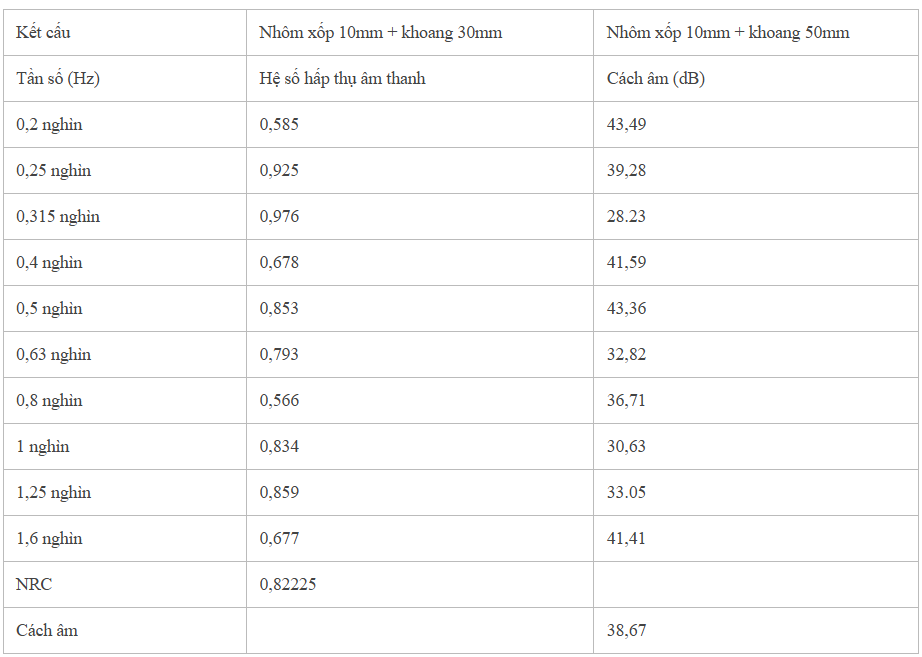 | Kết cấu | Nhôm xốp 10mm + khoang 30mm | Nhôm xốp 10mm + khoang 50mm |
|---|---|---|
| Tần số (Hz) | Hệ số hấp thụ âm thanh | Cách âm (dB) |
| 0,2 nghìn | 0,585 | 43,49 |
| 0,25 nghìn | 0,925 | 39,28 |
| 0,315 nghìn | 0,976 | 28.23 |
| 0,4 nghìn | 0,678 | 41,59 |
| 0,5 nghìn | 0,853 | 43,36 |
| 0,63 nghìn | 0,793 | 32,82 |
| 0,8 nghìn | 0,566 | 36,71 |
| 1 nghìn | 0,834 | 30,63 |
| 1,25 nghìn | 0,859 | 33.05 |
| 1,6 nghìn | 0,677 | 41,41 |
| NRC | 0,82225 | |
| Cách âm | | 38,67 |